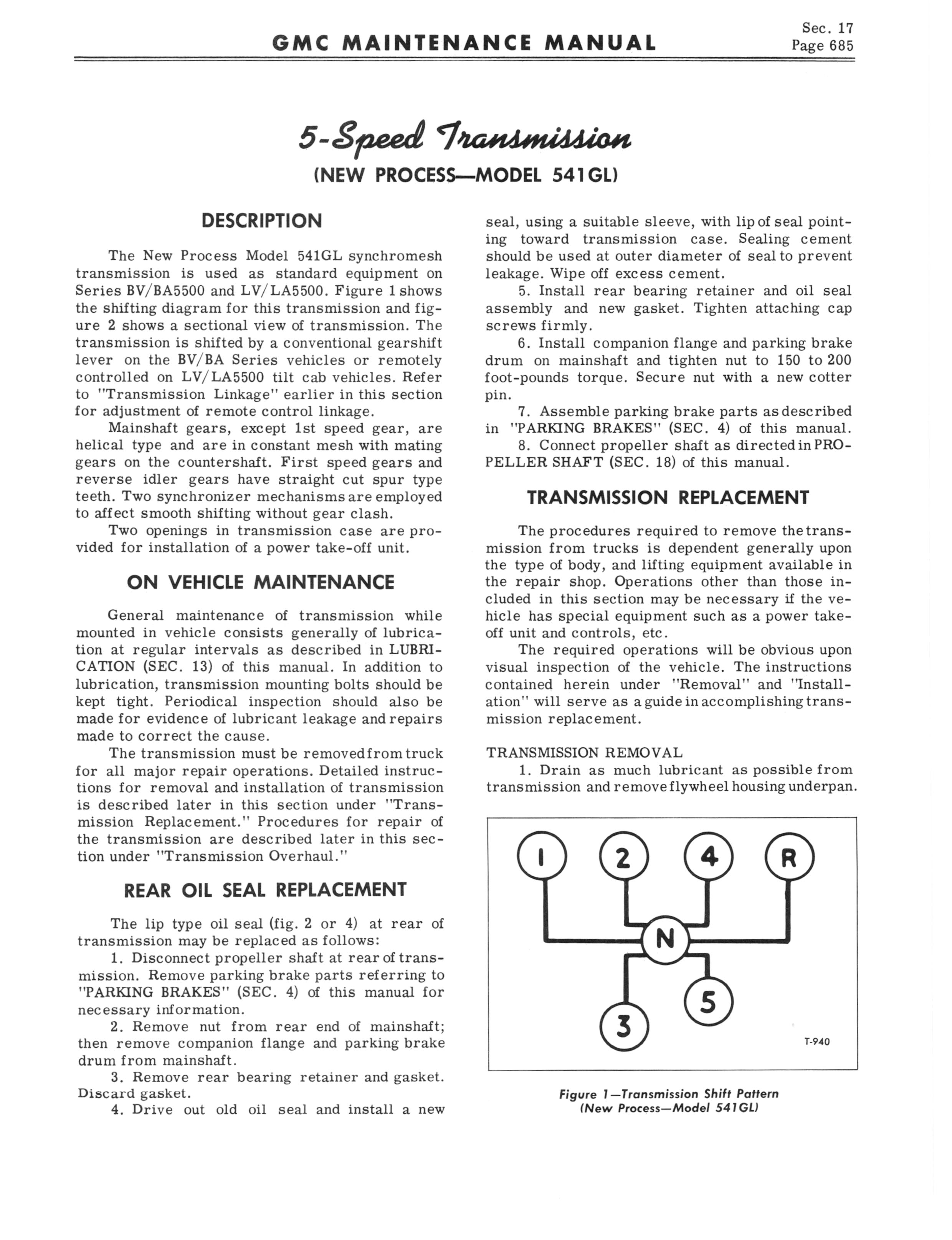 GMC MAINTENANCE MANUAL

Sec. 17
Page 685

5-Speed Transmission
(NEW PROCESS—MODEL 541GL)

DESCRIPTION

The New Process Model 541GL synchromesh transmission is used as standard equipment on Series BV/BA5500 and LV/LA5500. Figure 1 shows the shifting diagram for this transmission and figure 2 shows a sectional view of transmission. The transmission is shifted by a conventional gearshift lever on the BV/BA Series vehicles or remotely controlled on LV/LA5500 tilt cab vehicles. Refer to "Transmission Linkage" earlier in this section for adjustment of remote control linkage.

Mainshaft gears, except 1st speed gear, are helical type and are in constant mesh with mating gears on the countershaft. First speed gears and reverse idler gears have straight cut spur type teeth. Two synchronizer mechanisms are employed to affect smooth shifting without gear clash.

Two openings in transmission case are provided for installation of a power take-off unit.

ON VEHICLE MAINTENANCE

General maintenance of transmission while mounted in vehicle consists generally of lubrication at regular intervals as described in LUBRICATION (SEC. 13) of this manual. In addition to lubrication, transmission mounting bolts should be kept tight. Periodical inspection should also be made for evidence of lubricant leakage and repairs made to correct the cause.

The transmission must be removed from truck for all major repair operations. Detailed instructions for removal and installation of transmission is described later in this section under "Transmission Replacement." Procedures for repair of the transmission are described later in this section under "Transmission Overhaul."

REAR OIL SEAL REPLACEMENT

The lip type oil seal (fig. 2 or 4) at rear of transmission may be replaced as follows:

1. Disconnect propeller shaft at rear of transmission. Remove parking brake parts referring to "PARKING BRAKES" (SEC. 4) of this manual for necessary information.

2. Remove nut from rear end of mainshaft; then remove companion flange and parking brake drum from mainshaft.

3. Remove rear bearing retainer and gasket. Discard gasket.

4. Drive out old oil seal and install a new seal, using a suitable sleeve, with lip of seal pointing toward transmission case. Sealing cement should be used at outer diameter of seal to prevent leakage. Wipe off excess cement.

5. Install rear bearing retainer and oil seal assembly and new gasket. Tighten attaching cap screws firmly.

6. Install companion flange and parking brake drum on mainshaft and tighten nut to 150 to 200 foot-pounds torque. Secure nut with a new cotter pin.

7. Assemble parking brake parts as described in "PARKING BRAKES" (SEC. 4) of this manual.

8. Connect propeller shaft as directed in PROPELLER SHAFT (SEC. 18) of this manual.

TRANSMISSION REPLACEMENT

The procedures required to remove the transmission from trucks is dependent generally upon the type of body, and lifting equipment available in the repair shop. Operations other than those included in this section may be necessary if the vehicle has special equipment such as a power take-off unit and controls, etc.

The required operations will be obvious upon visual inspection of the vehicle. The instructions contained herein under "Removal" and "Installation" will serve as a guide in accomplishing transmission replacement.

TRANSMISSION REMOVAL

1. Drain as much lubricant as possible from transmission and remove flywheel housing underpan.

1 2 4 R
N
3 5
T-940

Figure 1—Transmission Shift Pattern (New Process—Model 541GL)